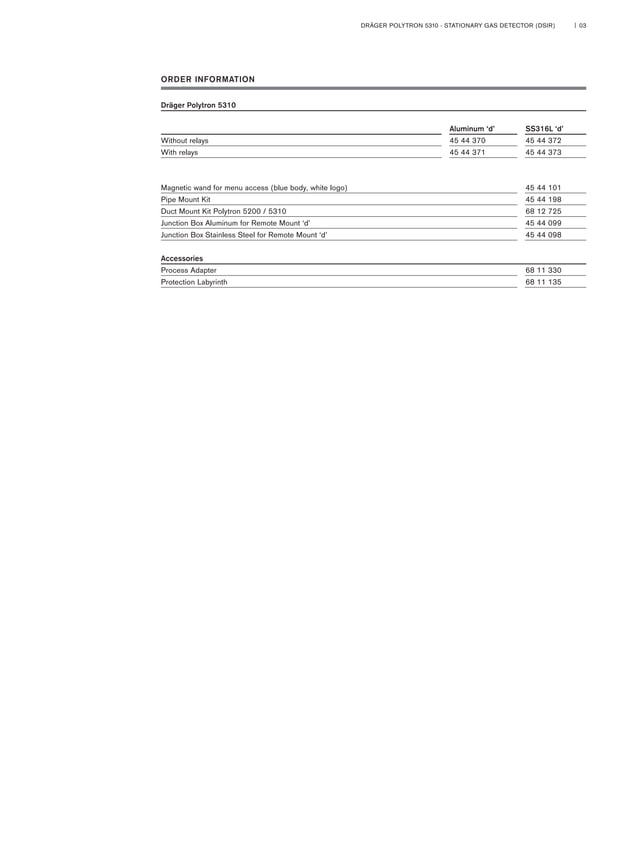 DRÄGER POLYTRON 5310 - STATIONARY GAS DETECTOR (DSIR) | 03

ORDER INFORMATION

Dräger Polytron 5310

| | Aluminum 'd' | SS316L 'd' |
|---|---|---|
| Without relays | 45 44 370 | 45 44 372 |
| With relays | 45 44 371 | 45 44 373 |

| | |
|---|---|
| Magnetic wand for menu access (blue body, white logo) | 45 44 101 |
| Pipe Mount Kit | 45 44 198 |
| Duct Mount Kit Polytron 5200 / 5310 | 68 12 725 |
| Junction Box Aluminum for Remote Mount 'd' | 45 44 099 |
| Junction Box Stainless Steel for Remote Mount 'd' | 45 44 098 |

Accessories

| | |
|---|---|
| Process Adapter | 68 11 330 |
| Protection Labyrinth | 68 11 135 |